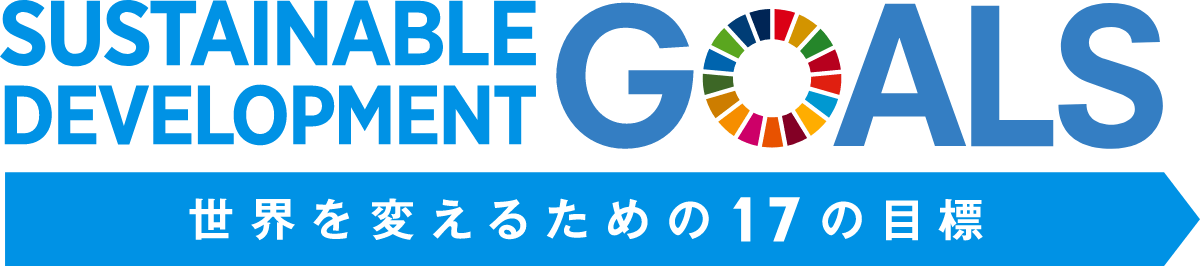 SUSTAINABLE DEVELOPMENT GOALS

世界を変えるための17の目標